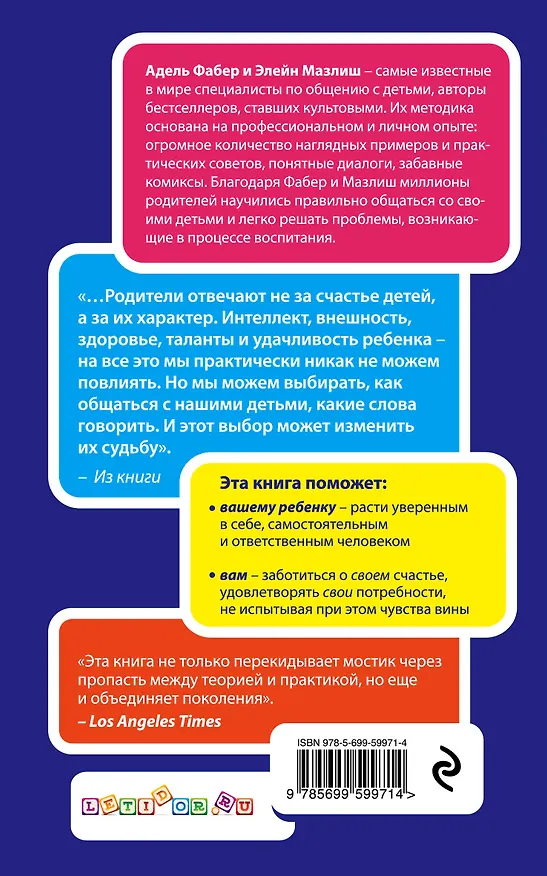 Адель Фабер и Элейн Мазлиш – самые известные в мире специалисты по общению с детьми, авторы бестселлеров, ставших культовыми. Их методика основана на профессиональном и личном опыте: огромное количество наглядных примеров и практических советов, понятные диалоги, забавные комиксы. Благодаря Фабер и Мазлиш миллионы родителей научились правильно общаться со своими детьми и легко решать проблемы, возникающие в процессе воспитания.

«…Родители отвечают не за счастье детей, а за их характер. Интеллект, внешность, здоровье, таланты и удачливость ребенка – на все это мы практически никак не можем повлиять. Но мы можем выбирать, как общаться с нашими детьми, какие слова говорить. И этот выбор может изменить их судьбу».

– Из книги

Эта книга поможет:

• вашему ребенку – расти уверенным в себе, самостоятельным и ответственным человеком

• вам – заботиться о своем счастье, удовлетворять свои потребности, не испытывая при этом чувства вины

«Эта книга не только перекидывает мостик через пропасть между теорией и практикой, но еще и объединяет поколения».

– Los Angeles Times

ISBN 978-5-699-59971-4

9 785699 599714 >

LETIDOR.RU